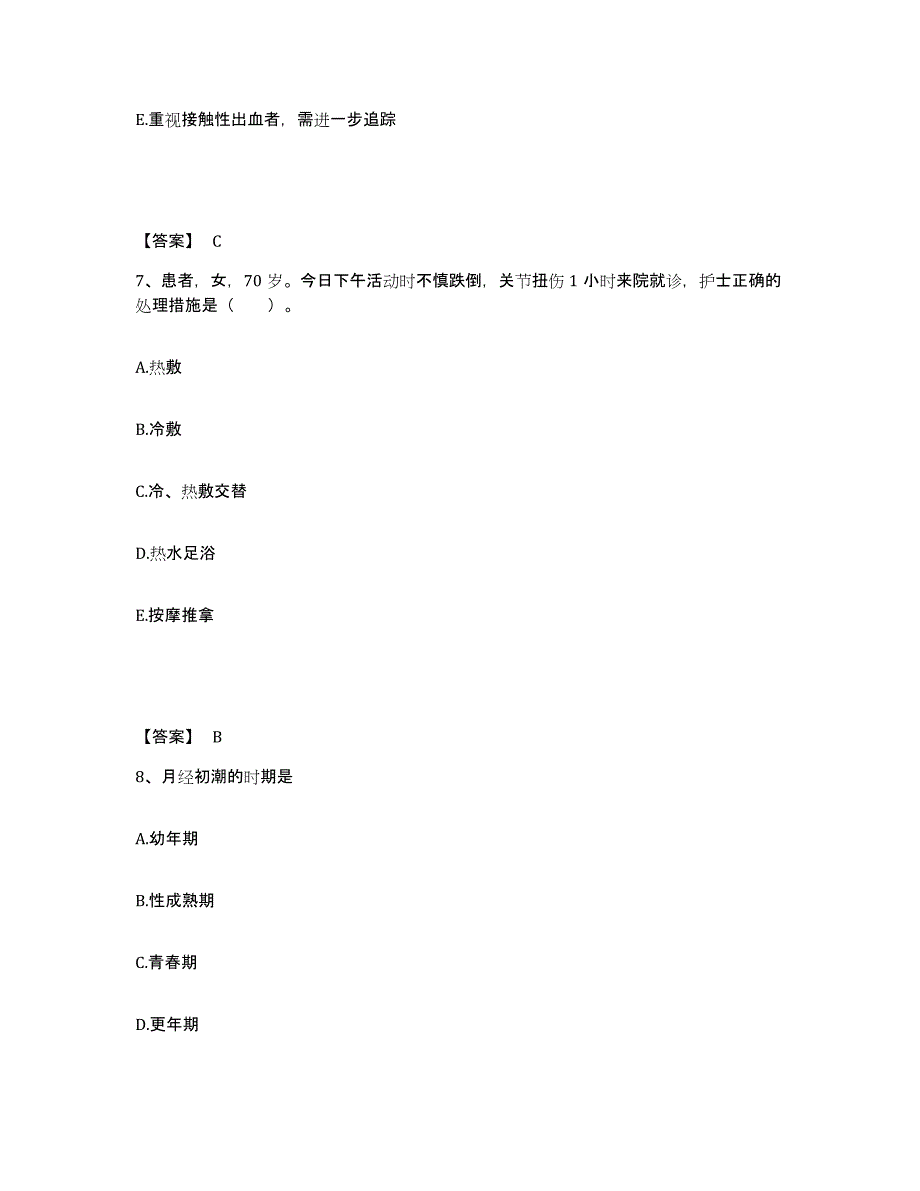 E.重视接触性出血者，需进一步追踪

【答案】 C

7、患者，女，70 岁。今日下午活动时不慎跌倒，关节扭伤 1 小时来院就诊，护士正确的处理措施是（ ）。

A.热敷

B.冷敷

C.冷、热敷交替

D.热水足浴

E.按摩推拿

【答案】 B

8、月经初潮的时期是

A.幼年期

B.性成熟期

C.青春期

D.更年期